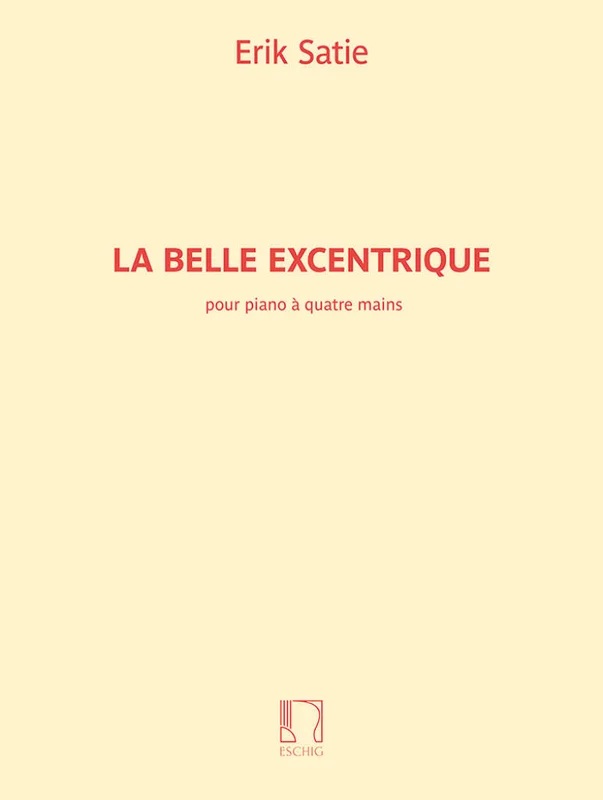 Erik Satie

LA BELLE EXCENTRIQUE

pour piano à quatre mains

ESCHIG